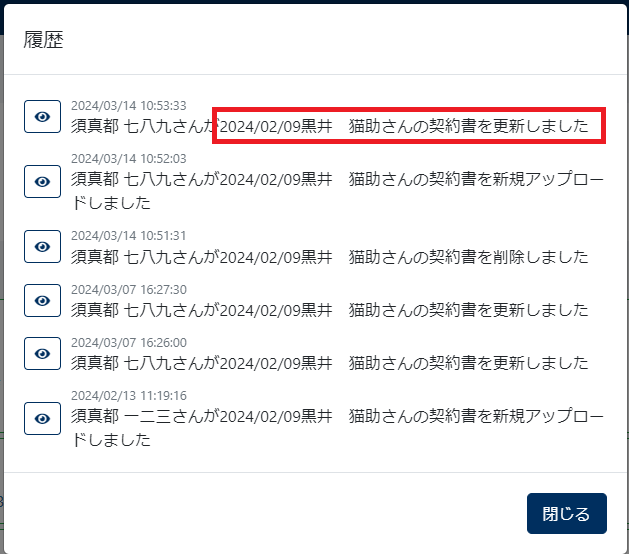 履歴

2024/03/14 10:53:33
須真都 七八九さんが2024/02/09黒井　猫助さんの契約書を更新しました

2024/03/14 10:52:03
須真都 七八九さんが2024/02/09黒井　猫助さんの契約書を新規アップロードしました

2024/03/14 10:51:31
須真都 七八九さんが2024/02/09黒井　猫助さんの契約書を削除しました

2024/03/07 16:27:30
須真都 七八九さんが2024/02/09黒井　猫助さんの契約書を更新しました

2024/03/07 16:26:00
須真都 七八九さんが2024/02/09黒井　猫助さんの契約書を更新しました

2024/02/13 11:19:16
須真都 一二三さんが2024/02/09黒井　猫助さんの契約書を新規アップロードしました

閉じる